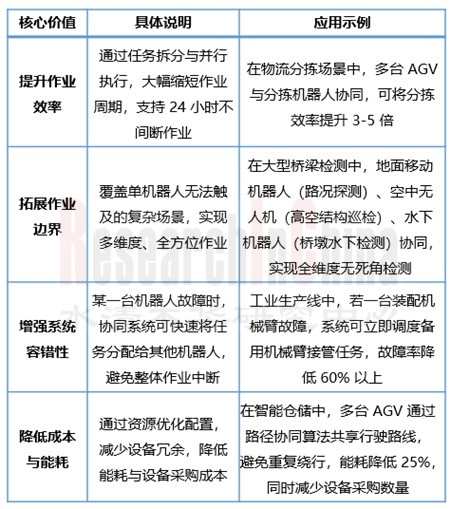 | 核心价值 | 具体说明 | 应用示例 |
|---|---|---|
| 提升作业效率 | 通过任务拆分与并行执行，大幅缩短作业周期，支持 24 小时不间断作业 | 在物流分拣场景中，多台 AGV 与分拣机器人协同，可将分拣效率提升 3-5 倍 |
| 拓展作业边界 | 覆盖单机器人无法触及的复杂场景，实现多维度、全方位作业 | 在大型桥梁检测中，地面移动机器人（路况探测）、空中无人机（高空结构巡检）、水下机器人（桥墩水下检测）协同，实现全维度无死角检测 |
| 增强系统容错性 | 某一台机器人故障时，协同系统可快速将任务分配给其他机器人，避免整体作业中断 | 工业生产线中，若一台装配机械臂故障，系统可立即调度备用机械臂接管任务，故障率降低 60% 以上 |
| 降低成本与能耗 | 通过资源优化配置，减少设备冗余，降低能耗与设备采购成本 | 在智能仓储中，多台 AGV 通过路径协同算法共享行驶路线，避免重复绕行，能耗降低 25%，同时减少设备采购数量 |

ResearchInChina
水清木华研究中心